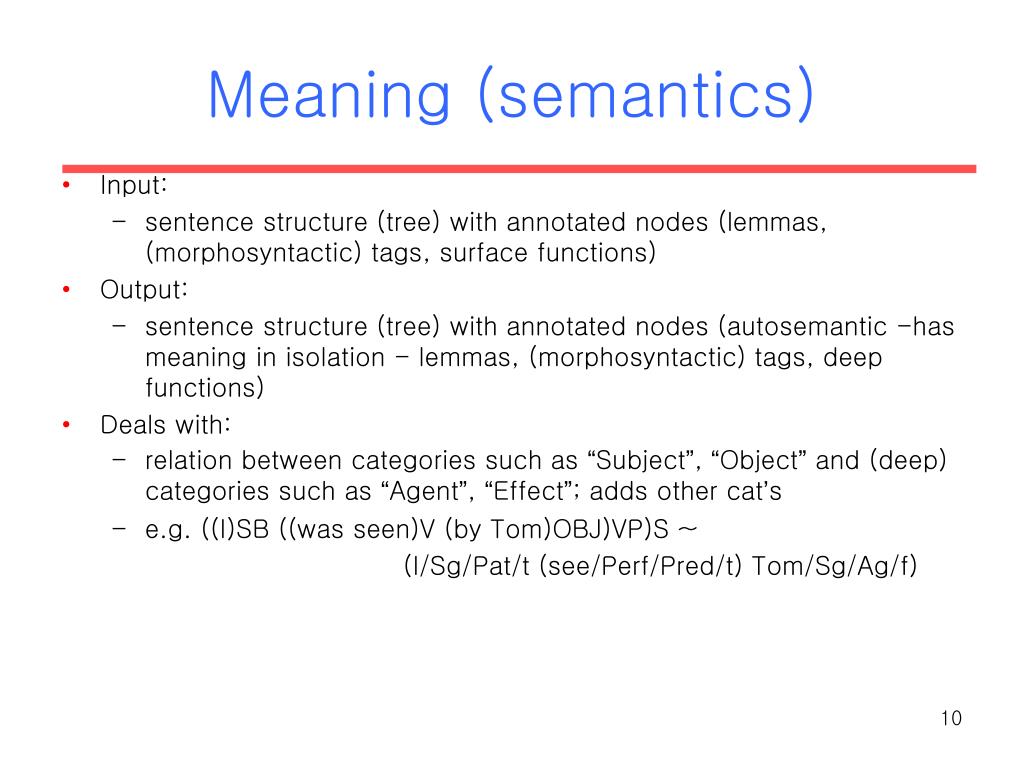 Meaning (semantics)

• Input:
  – sentence structure (tree) with annotated nodes (lemmas, (morphosyntactic) tags, surface functions)
• Output:
  – sentence structure (tree) with annotated nodes (autosemantic –has meaning in isolation – lemmas, (morphosyntactic) tags, deep functions)
• Deals with:
  – relation between categories such as “Subject”, “Object” and (deep) categories such as “Agent”, “Effect”; adds other cat’s
  – e.g. ((I)SB ((was seen)V (by Tom)OBJ)VP)S ~
    (I/Sg/Pat/t (see/Perf/Pred/t) Tom/Sg/Ag/f)

10